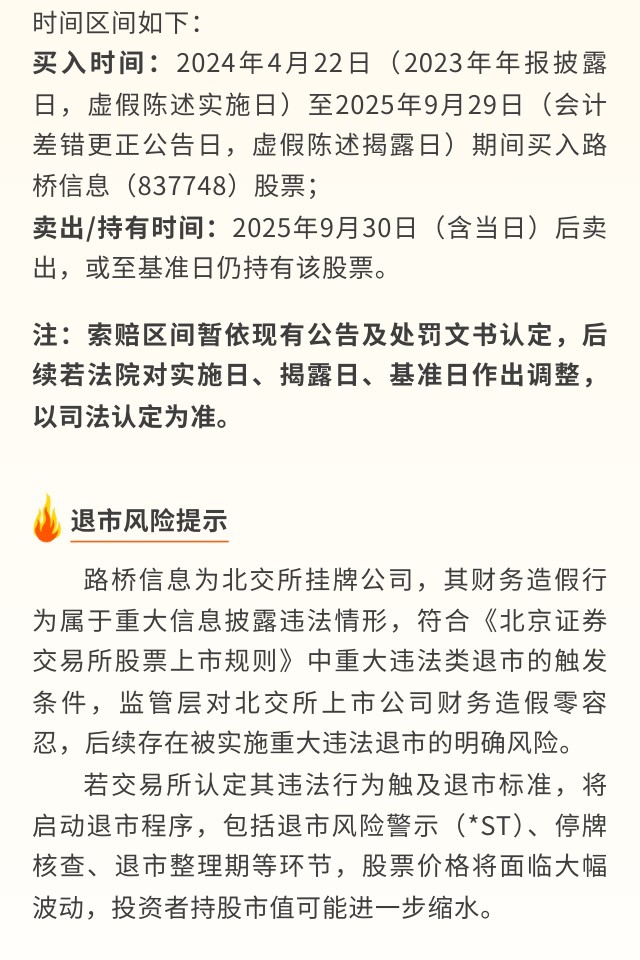 时间区间如下：

买入时间：2024年4月22日（2023年年报披露日，虚假陈述实施日）至2025年9月29日（会计差错更正公告日，虚假陈述揭露日）期间买入路桥信息（837748）股票；

卖出/持有时间：2025年9月30日（含当日）后卖出，或至基准日仍持有该股票。

注：索赔区间暂依现有公告及处罚文书认定，后续若法院对实施日、揭露日、基准日作出调整，以司法认定为准。

退市风险提示

路桥信息为北交所挂牌公司，其财务造假行为属于重大信息披露违法情形，符合《北京证券交易所股票上市规则》中重大违法类退市的触发条件，监管层对北交所上市公司财务造假零容忍，后续存在被实施重大违法退市的明确风险。

若交易所认定其违法行为触及退市标准，将启动退市程序，包括退市风险警示（*ST）、停牌核查、退市整理期等环节，股票价格将面临大幅波动，投资者持股市值可能进一步缩水。